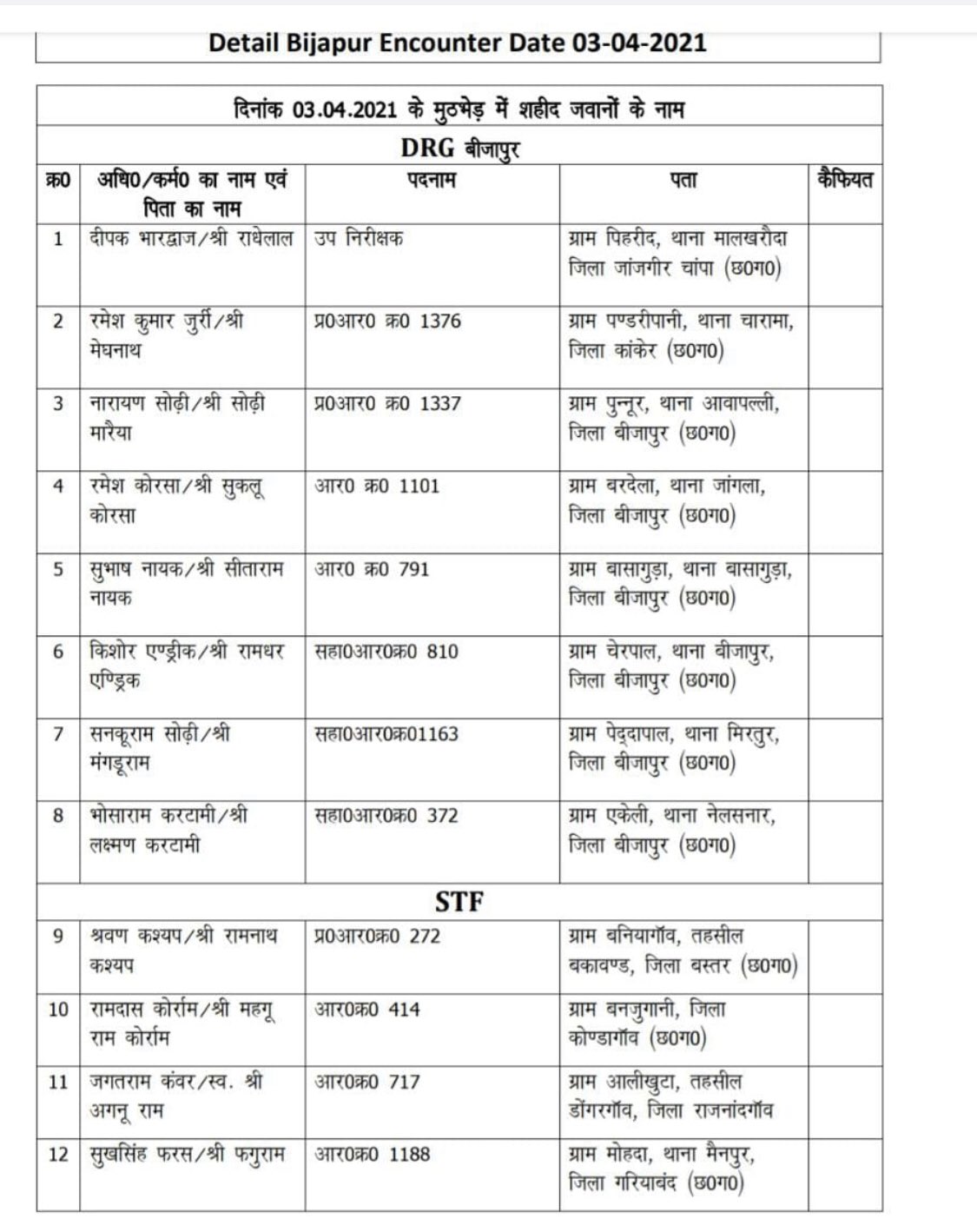 Detail Bijapur Encounter Date 03-04-2021

दिनांक 03.04.2021 के मुठभेड़ में शहीद जवानों के नाम

DRG बीजापुर

| क्र0 | अधि0/कर्म0 का नाम एवं पिता का नाम | पदनाम | पता | कैफियत |
|---|---|---|---|---|
| 1 | दीपक भारद्वाज/श्री राधेलाल | उप निरीक्षक | ग्राम पिहरीद, थाना मालखरौदा जिला जांजगीर चांपा (छ0ग0) | |
| 2 | रमेश कुमार जुर्री/श्री मेघनाथ | प्र0आर0 क्र0 1376 | ग्राम पण्डरीपानी, थाना चारामा, जिला कांकेर (छ0ग0) | |
| 3 | नारायण सोढ़ी/श्री सोढ़ी मारैया | प्र0आर0 क्र0 1337 | ग्राम पुन्नूर, थाना आवापल्ली, जिला बीजापुर (छ0ग0) | |
| 4 | रमेश कोरसा/श्री सुकलू कोरसा | आर0 क्र0 1101 | ग्राम बरदेला, थाना जांगला, जिला बीजापुर (छ0ग0) | |
| 5 | सुभाष नायक/श्री सीताराम नायक | आर0 क्र0 791 | ग्राम बासागुड़ा, थाना बासागुड़ा, जिला बीजापुर (छ0ग0) | |
| 6 | किशोर एण्ड्रीक/श्री रामधर एण्ड्रिक | सहा0आर0क्र0 810 | ग्राम चेरपाल, थाना बीजापुर, जिला बीजापुर (छ0ग0) | |
| 7 | सनकूराम सोढ़ी/श्री मंगडूराम | सहा0आर0क्र01163 | ग्राम पेद्दापाल, थाना मिरतुर, जिला बीजापुर (छ0ग0) | |
| 8 | भोसाराम करटामी/श्री लक्ष्मण करटामी | सहा0आर0क्र0 372 | ग्राम एकेली, थाना नेलसनार, जिला बीजापुर (छ0ग0) | |

STF

| | | | | |
|---|---|---|---|---|
| 9 | श्रवण कश्यप/श्री रामनाथ कश्यप | प्र0आर0क्र0 272 | ग्राम बनियागॉव, तहसील बकावण्ड, जिला बस्तर (छ0ग0) | |
| 10 | रामदास कोर्राम/श्री महगू राम कोर्राम | आर0क्र0 414 | ग्राम बनजुगानी, जिला कोण्डागॉव (छ0ग0) | |
| 11 | जगतराम कंवर/स्व. श्री अगनू राम | आर0क्र0 717 | ग्राम आलीखुटा, तहसील डोंगरगॉव, जिला राजनांदगॉव | |
| 12 | सुखसिंह फरस/श्री फगुराम | आर0क्र0 1188 | ग्राम मोहदा, थाना मैनपुर, जिला गरियाबंद (छ0ग0) | |